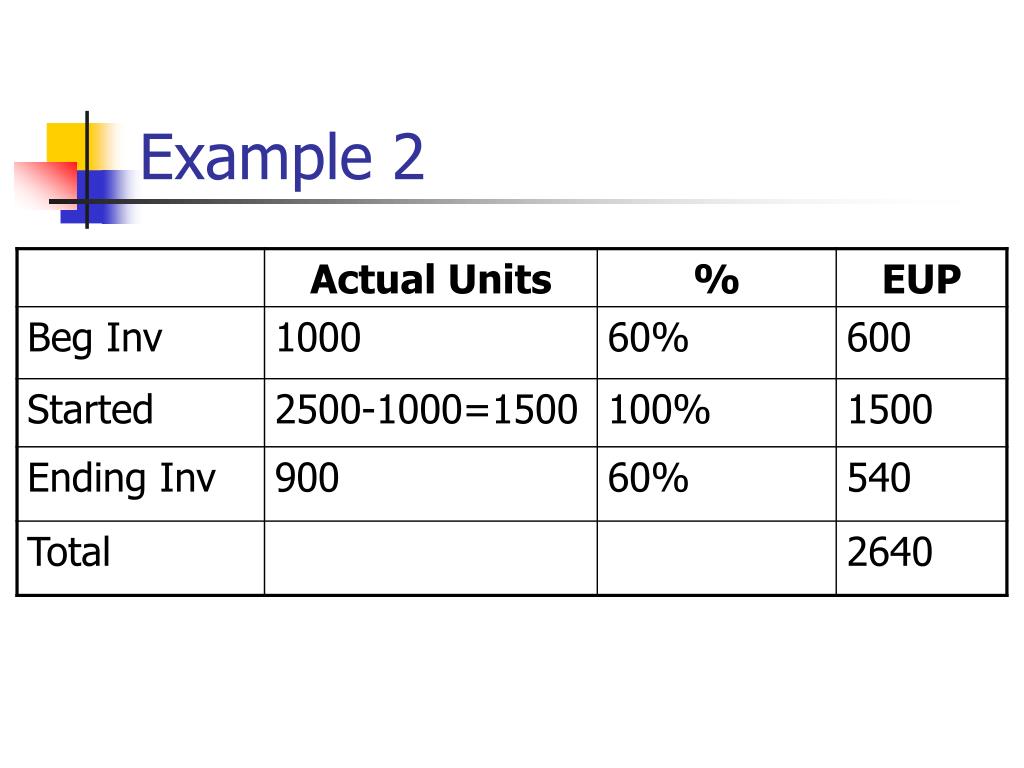 Example 2

| | Actual Units | % | EUP |
|---|---|---|---|
| Beg Inv | 1000 | 60% | 600 |
| Started | 2500-1000=1500 | 100% | 1500 |
| Ending Inv | 900 | 60% | 540 |
| Total | | | 2640 |